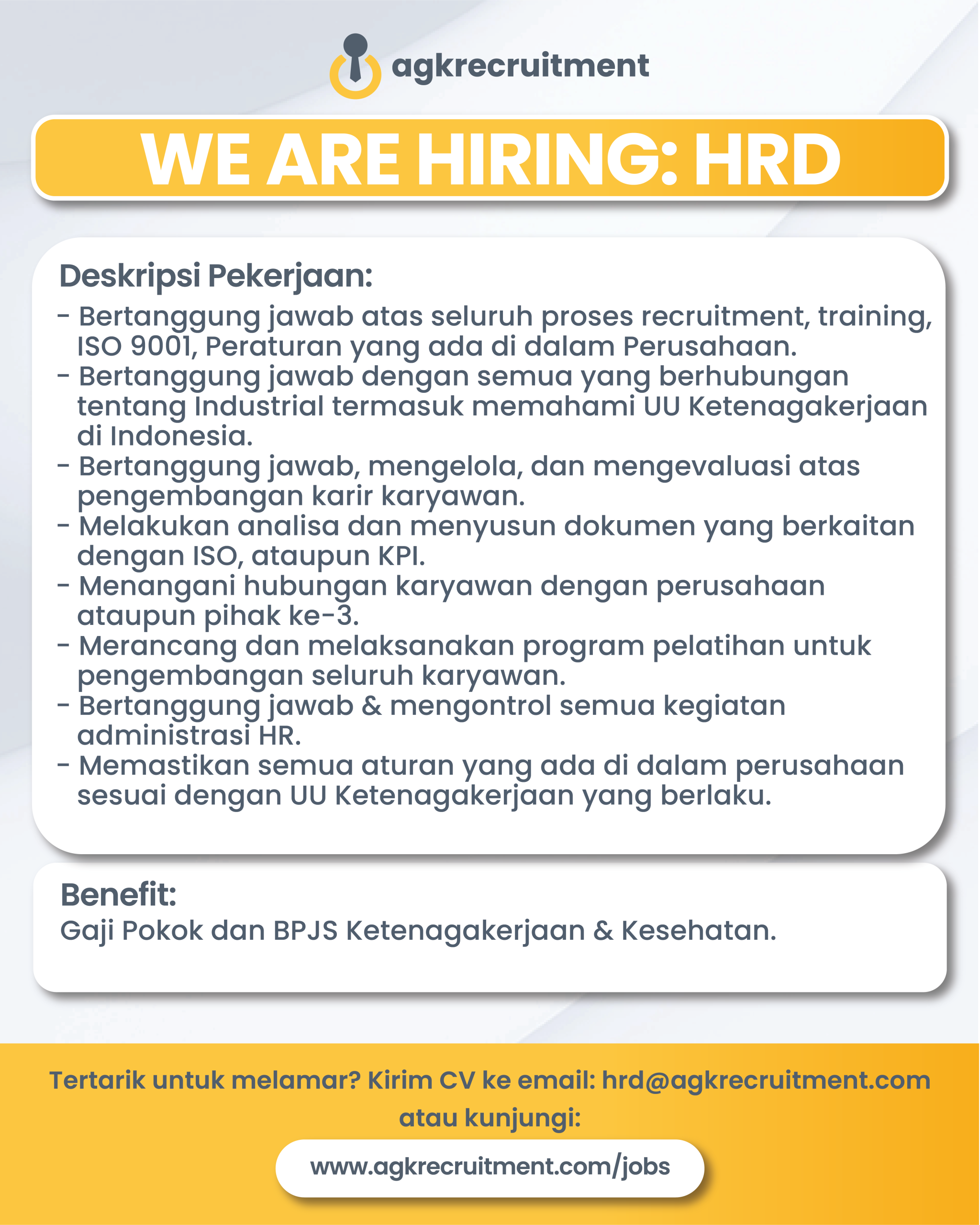 agkrecruitment

WE ARE HIRING: HRD

Deskripsi Pekerjaan:
- Bertanggung jawab atas seluruh proses recruitment, training, ISO 9001, Peraturan yang ada di dalam Perusahaan.
- Bertanggung jawab dengan semua yang berhubungan tentang Industrial termasuk memahami UU Ketenagakerjaan di Indonesia.
- Bertanggung jawab, mengelola, dan mengevaluasi atas pengembangan karir karyawan.
- Melakukan analisa dan menyusun dokumen yang berkaitan dengan ISO, ataupun KPI.
- Menangani hubungan karyawan dengan perusahaan ataupun pihak ke-3.
- Merancang dan melaksanakan program pelatihan untuk pengembangan seluruh karyawan.
- Bertanggung jawab & mengontrol semua kegiatan administrasi HR.
- Memastikan semua aturan yang ada di dalam perusahaan sesuai dengan UU Ketenagakerjaan yang berlaku.

Benefit:
Gaji Pokok dan BPJS Ketenagakerjaan & Kesehatan.

Tertarik untuk melamar? Kirim CV ke email: hrd@agkrecruitment.com atau kunjungi:

www.agkrecruitment.com/jobs